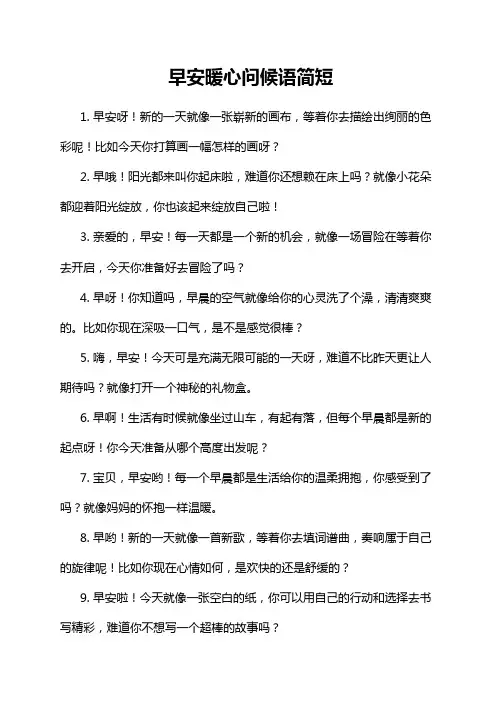 早安暖心问候语简短

1. 早安呀！新的一天就像一张崭新的画布，等着你去描绘出绚丽的色彩呢！比如今天你打算画一幅怎样的画呀？

2. 早哦！阳光都来叫你起床啦，难道你还想赖在床上吗？就像小花朵都迎着阳光绽放，你也该起来绽放自己啦！

3. 亲爱的，早安！每一天都是一个新的机会，就像一场冒险在等着你去开启，今天你准备好去冒险了吗？

4. 早呀！你知道吗，早晨的空气就像给你的心灵洗了个澡，清清爽爽的。比如你现在深吸一口气，是不是感觉很棒？

5. 嗨，早安！今天可是充满无限可能的一天呀，难道不比昨天更让人期待吗？就像打开一个神秘的礼物盒。

6. 早啊！生活有时候就像坐过山车，有起有落，但每个早晨都是新的起点呀！你今天准备从哪个高度出发呢？

7. 宝贝，早安哟！每一个早晨都是生活给你的温柔拥抱，你感受到了吗？就像妈妈的怀抱一样温暖。

8. 早哟！新的一天就像一首新歌，等着你去填词谱曲，奏响属于自己的旋律呢！比如你现在心情如何，是欢快的还是舒缓的？

9. 早安啦！今天就像一张空白的纸，你可以用自己的行动和选择去书写精彩，难道你不想写一个超棒的故事吗？